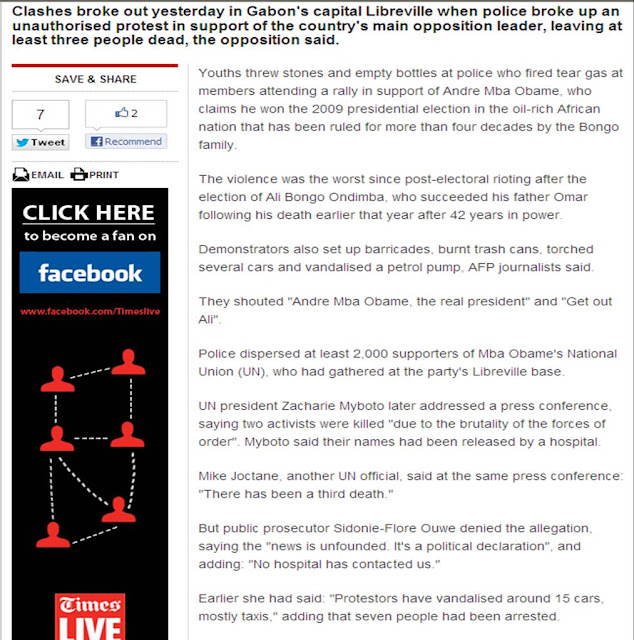 Clashes broke out yesterday in Gabon's capital Libreville when police broke up an unauthorised protest in support of the country's main opposition leader, leaving at least three people dead, the opposition said.

SAVE & SHARE

7

Tweet

2

Recommend

EMAIL PRINT

CLICK HERE to become a fan on facebook

www.facebook.com/Timeslive

Times LIVE

Youths threw stones and empty bottles at police who fired tear gas at members attending a rally in support of Andre Mba Obame, who claims he won the 2009 presidential election in the oil-rich African nation that has been ruled for more than four decades by the Bongo family.

The violence was the worst since post-electoral rioting after the election of Ali Bongo Ondimba, who succeeded his father Omar following his death earlier that year after 42 years in power.

Demonstrators also set up barricades, burnt trash cans, torched several cars and vandalised a petrol pump, AFP journalists said.

They shouted "Andre Mba Obame, the real president" and "Get out Ali".

Police dispersed at least 2,000 supporters of Mba Obame's National Union (UN), who had gathered at the party's Libreville base.

UN president Zacharie Myboto later addressed a press conference, saying two activists were killed "due to the brutality of the forces of order". Myboto said their names had been released by a hospital.

Mike Joctane, another UN official, said at the same press conference: "There has been a third death."

But public prosecutor Sidonie-Flore Ouwe denied the allegation, saying the "news is unfounded. It's a political declaration", and adding: "No hospital has contacted us."

Earlier she had said: "Protestors have vandalised around 15 cars, mostly taxis," adding that seven people had been arrested.